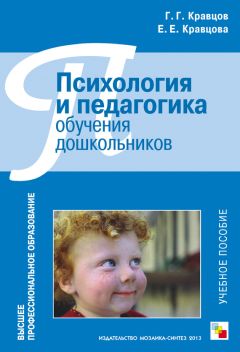 Г. Г. Кравцов
Е. Е. Кравцова

Психология и педагогика обучения дошкольников

ВЫСШЕЕ ПРОФЕССИОНАЛЬНОЕ ОБРАЗОВАНИЕ

УЧЕБНОЕ ПОСОБИЕ

ИЗДАТЕЛЬСТВО МОЗАИКА-СИНТЕЗ 2013